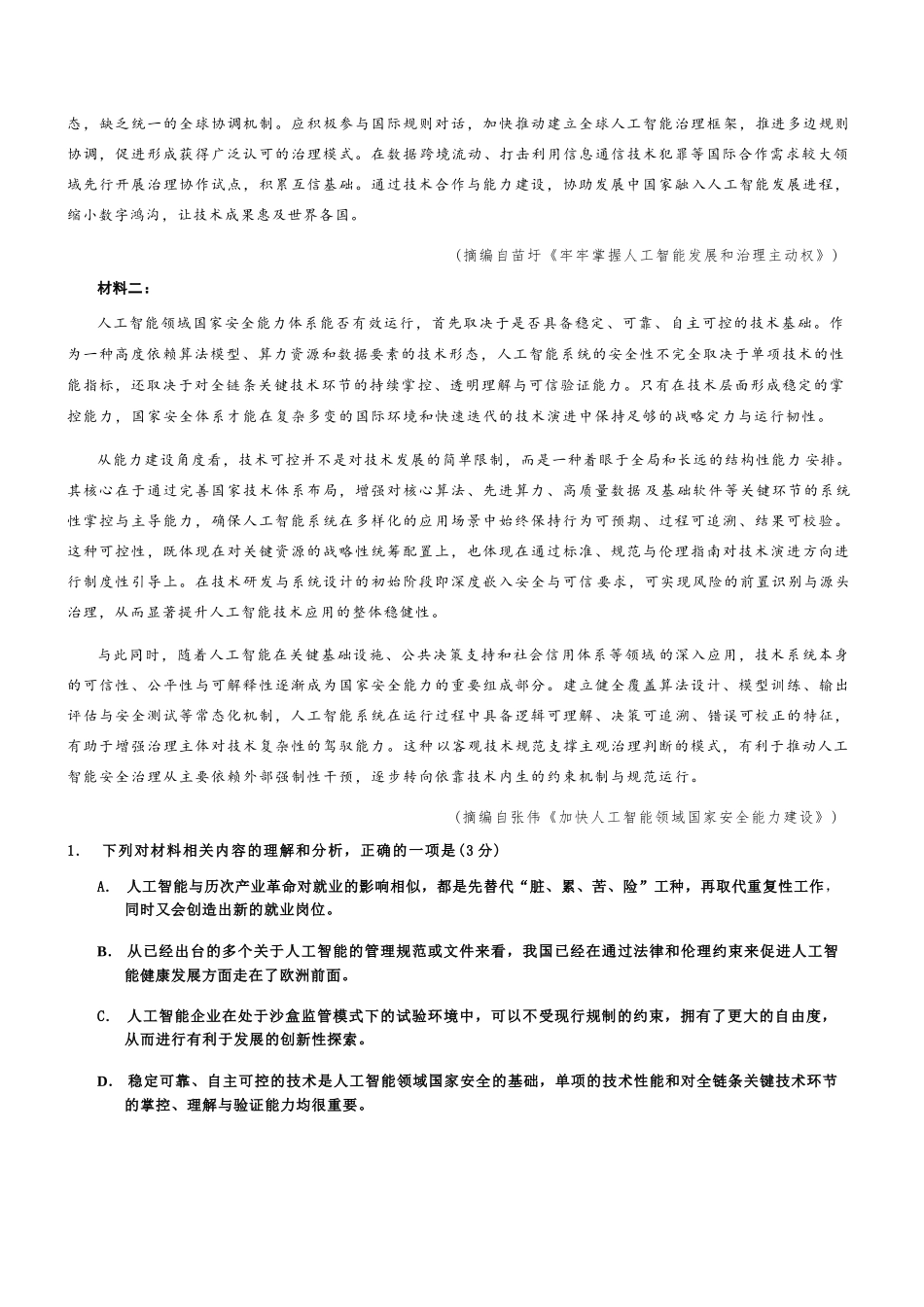 态，缺乏统一的全球协调机制。应积极参与国际规则对话，加快推动建立全球人工智能治理框架，推进多边规则协调，促进形成获得广泛认可的治理模式。在数据跨境流动、打击利用信息通信技术犯罪等国际合作需求较大领域先行开展治理协作试点，积累互信基础。通过技术合作与能力建设，协助发展中国家融入人工智能发展进程，缩小数字鸿沟，让技术成果惠及世界各国。

（摘编自苗圩《牢牢掌握人工智能发展和治理主动权》）

材料二：

人工智能领域国家安全能力体系能否有效运行，首先取决于是否具备稳定、可靠、自主可控的技术基础。作为一种高度依赖算法模型、算力资源和数据要素的技术形态，人工智能系统的安全性不完全取决于单项技术的性能指标，还取决于对全链条关键技术环节的持续掌控、透明理解与可信验证能力。只有在技术层面形成稳定的掌控能力，国家安全体系才能在复杂多变的国际环境和快速迭代的技术演进中保持足够的战略定力与运行韧性。

从能力建设角度看，技术可控并不是对技术发展的简单限制，而是一种着眼于全局和长远的结构性能力 安排。其核心在于通过完善国家技术体系布局，增强对核心算法、先进算力、高质量数据及基础软件等关键环节的系统性掌控与主导能力，确保人工智能系统在多样化的应用场景中始终保持行为可预期、过程可追溯、结果可校验。这种可控性，既体现在对关键资源的战略性统筹配置上，也体现在通过标准、规范与伦理指南对技术演进方向进行制度性引导上。在技术研发与系统设计的初始阶段即深度嵌入安全与可信要求，可实现风险的前置识别与源头治理，从而显著提升人工智能技术应用的整体稳健性。

与此同时，随着人工智能在关键基础设施、公共决策支持和社会信用体系等领域的深入应用，技术系统本身的可信性、公平性与可解释性逐渐成为国家安全能力的重要组成部分。建立健全覆盖算法设计、模型训练、输出评估与安全测试等常态化机制，人工智能系统在运行过程中具备逻辑可理解、决策可追溯、错误可校正的特征，有助于增强治理主体对技术复杂性的驾驭能力。这种以客观技术规范支撑主观治理判断的模式，有利于推动人工智能安全治理从主要依赖外部强制性干预，逐步转向依靠技术内生的约束机制与规范运行。

（摘编自张伟《加快人工智能领域国家安全能力建设》）

1. 下列对材料相关内容的理解和分析，正确的一项是(3分)

A. 人工智能与历次产业革命对就业的影响相似，都是先替代“脏、累、苦、险”工种，再取代重复性工作，同时又会创造出新的就业岗位。

B. 从已经出台的多个关于人工智能的管理规范或文件来看，我国已经在通过法律和伦理约束来促进人工智能健康发展方面走在了欧洲前面。

C. 人工智能企业在处于沙盒监管模式下的试验环境中，可以不受现行规制的约束，拥有了更大的自由度，从而进行有利于发展的创新性探索。

D. 稳定可靠、自主可控的技术是人工智能领域国家安全的基础，单项的技术性能和对全链条关键技术环节的掌控、理解与验证能力均很重要。